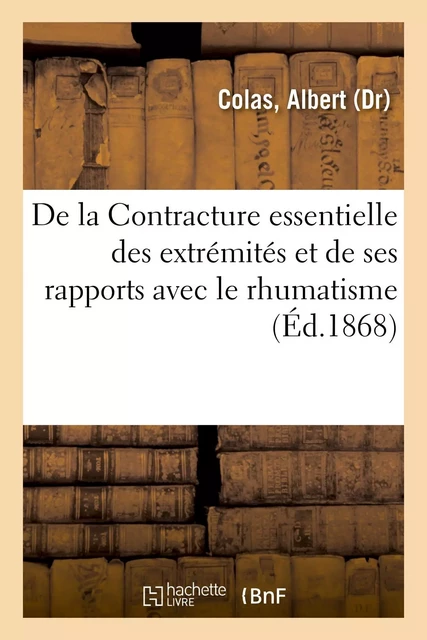 Colas, Albert (Dr)

De la Contracture essentielle des extrémités et de ses rapports avec le rhumatisme (Éd.1868)

hachette LIVRE BnF